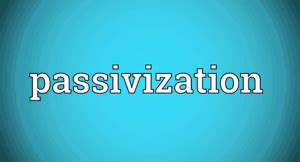 passivization